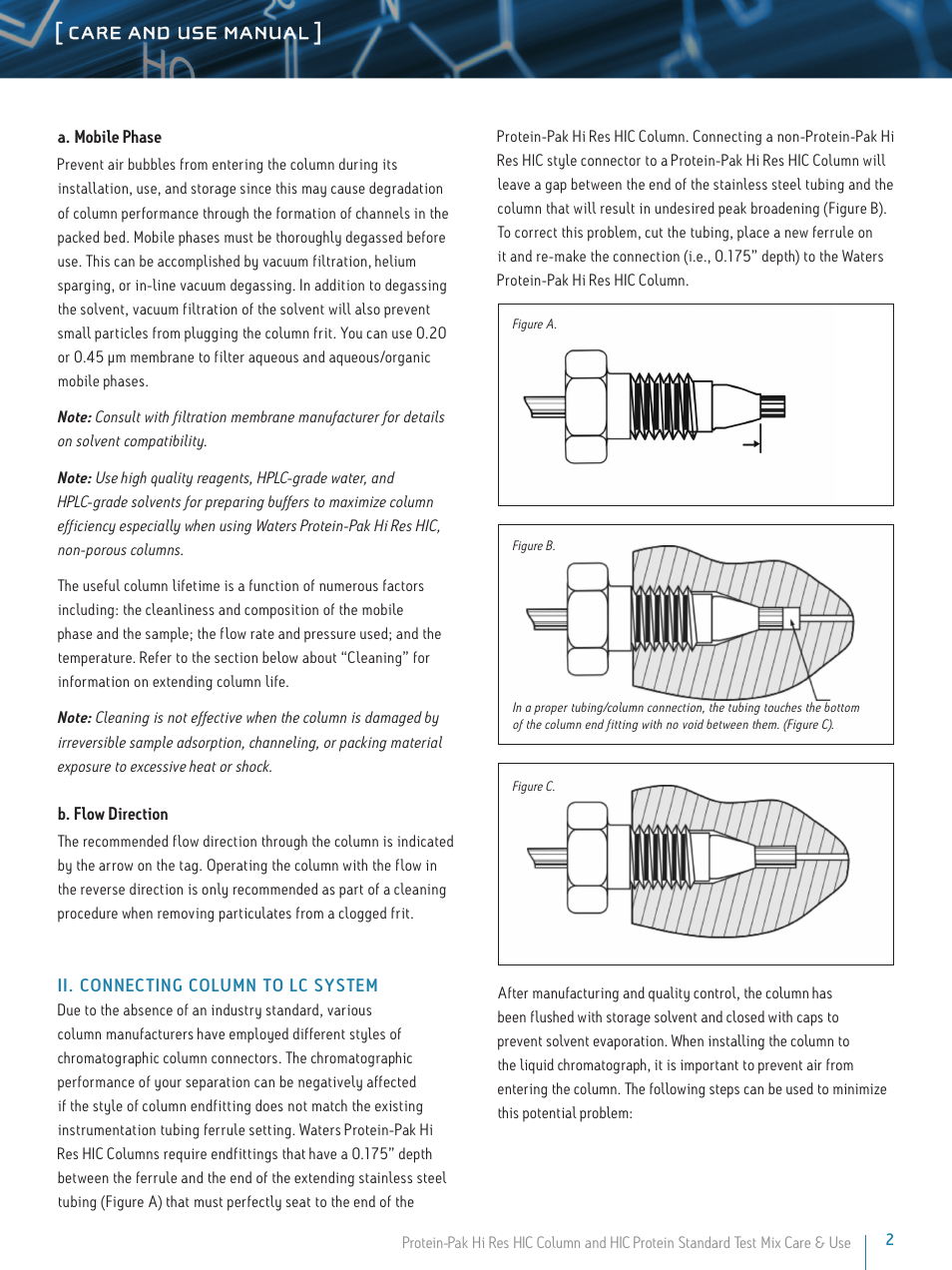 [ CARE AND USE MANUAL ]

a. Mobile Phase

Prevent air bubbles from entering the column during its installation, use, and storage since this may cause degradation of column performance through the formation of channels in the packed bed. Mobile phases must be thoroughly degassed before use. This can be accomplished by vacuum filtration, helium sparging, or in-line vacuum degassing. In addition to degassing the solvent, vacuum filtration of the solvent will also prevent small particles from plugging the column frit. You can use 0.20 or 0.45 µm membrane to filter aqueous and aqueous/organic mobile phases.

Note: Consult with filtration membrane manufacturer for details on solvent compatibility.

Note: Use high quality reagents, HPLC-grade water, and HPLC-grade solvents for preparing buffers to maximize column efficiency especially when using Waters Protein-Pak Hi Res HIC, non-porous columns.

The useful column lifetime is a function of numerous factors including: the cleanliness and composition of the mobile phase and the sample; the flow rate and pressure used; and the temperature. Refer to the section below about “Cleaning” for information on extending column life.

Note: Cleaning is not effective when the column is damaged by irreversible sample adsorption, channeling, or packing material exposure to excessive heat or shock.

b. Flow Direction

The recommended flow direction through the column is indicated by the arrow on the tag. Operating the column with the flow in the reverse direction is only recommended as part of a cleaning procedure when removing particulates from a clogged frit.

II. CONNECTING COLUMN TO LC SYSTEM

Due to the absence of an industry standard, various column manufacturers have employed different styles of chromatographic column connectors. The chromatographic performance of your separation can be negatively affected if the style of column endfitting does not match the existing instrumentation tubing ferrule setting. Waters Protein-Pak Hi Res HIC Columns require endfittings that have a 0.175” depth between the ferrule and the end of the extending stainless steel tubing (Figure A) that must perfectly seat to the end of the Protein-Pak Hi Res HIC Column. Connecting a non-Protein-Pak Hi Res HIC style connector to a Protein-Pak Hi Res HIC Column will leave a gap between the end of the stainless steel tubing and the column that will result in undesired peak broadening (Figure B). To correct this problem, cut the tubing, place a new ferrule on it and re-make the connection (i.e., 0.175” depth) to the Waters Protein-Pak Hi Res HIC Column.

Figure A.

Figure B.

In a proper tubing/column connection, the tubing touches the bottom of the column end fitting with no void between them. (Figure C).

Figure C.

After manufacturing and quality control, the column has been flushed with storage solvent and closed with caps to prevent solvent evaporation. When installing the column to the liquid chromatograph, it is important to prevent air from entering the column. The following steps can be used to minimize this potential problem:

Protein-Pak Hi Res HIC Column and HIC Protein Standard Test Mix Care & Use 2